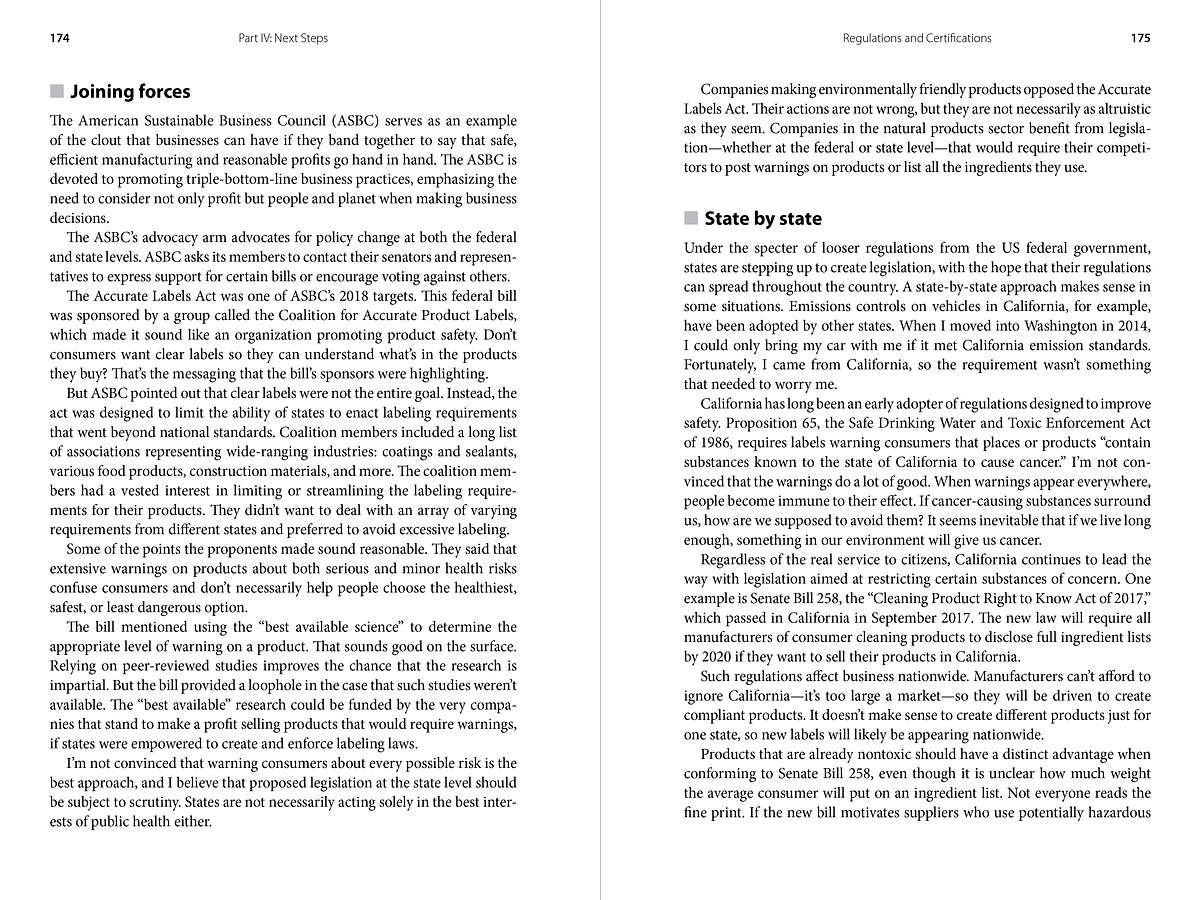 174 Part IV: Next Steps

Joining forces

The American Sustainable Business Council (ASBC) serves as an example of the clout that businesses can have if they band together to say that safe, efficient manufacturing and reasonable profits go hand in hand. The ASBC is devoted to promoting triple-bottom-line business practices, emphasizing the need to consider not only profit but people and planet when making business decisions.

The ASBC's advocacy arm advocates for policy change at both the federal and state levels. ASBC asks its members to contact their senators and representatives to express support for certain bills or encourage voting against others.

The Accurate Labels Act was one of ASBC's 2018 targets. This federal bill was sponsored by a group called the Coalition for Accurate Product Labels, which made it sound like an organization promoting product safety. Don't consumers want clear labels so they can understand what's in the products they buy? That's the messaging that the bill's sponsors were highlighting.

But ASBC pointed out that clear labels were not the entire goal. Instead, the act was designed to limit the ability of states to enact labeling requirements that went beyond national standards. Coalition members included a long list of associations representing wide-ranging industries: coatings and sealants, various food products, construction materials, and more. The coalition members had a vested interest in limiting or streamlining the labeling requirements for their products. They didn't want to deal with an array of varying requirements from different states and preferred to avoid excessive labeling.

Some of the points the proponents made sound reasonable. They said that extensive warnings on products about both serious and minor health risks confuse consumers and don't necessarily help people choose the healthiest, safest, or least dangerous option.

The bill mentioned using the "best available science" to determine the appropriate level of warning on a product. That sounds good on the surface. Relying on peer-reviewed studies improves the chance that the research is impartial. But the bill provided a loophole in the case that such studies weren't available. The "best available" research could be funded by the very companies that stand to make a profit selling products that would require warnings, if states were empowered to create and enforce labeling laws.

I'm not convinced that warning consumers about every possible risk is the best approach, and I believe that proposed legislation at the state level should be subject to scrutiny. States are not necessarily acting solely in the best interests of public health either.

Regulations and Certifications 175

Companies making environmentally friendly products opposed the Accurate Labels Act. Their actions are not wrong, but they are not necessarily as altruistic as they seem. Companies in the natural products sector benefit from legislation—whether at the federal or state level—that would require their competitors to post warnings on products or list all the ingredients they use.

State by state

Under the specter of looser regulations from the US federal government, states are stepping up to create legislation, with the hope that their regulations can spread throughout the country. A state-by-state approach makes sense in some situations. Emissions controls on vehicles in California, for example, have been adopted by other states. When I moved into Washington in 2014, I could only bring my car with me if it met California emission standards. Fortunately, I came from California, so the requirement wasn't something that needed to worry me.

California has long been an early adopter of regulations designed to improve safety. Proposition 65, the Safe Drinking Water and Toxic Enforcement Act of 1986, requires labels warning consumers that places or products "contain substances known to the state of California to cause cancer." I'm not convinced that the warnings do a lot of good. When warnings appear everywhere, people become immune to their effect. If cancer-causing substances surround us, how are we supposed to avoid them? It seems inevitable that if we live long enough, something in our environment will give us cancer.

Regardless of the real service to citizens, California continues to lead the way with legislation aimed at restricting certain substances of concern. One example is Senate Bill 258, the "Cleaning Product Right to Know Act of 2017," which passed in California in September 2017. The new law will require all manufacturers of consumer cleaning products to disclose full ingredient lists by 2020 if they want to sell their products in California.

Such regulations affect business nationwide. Manufacturers can't afford to ignore California—it's too large a market—so they will be driven to create compliant products. It doesn't make sense to create different products just for one state, so new labels will likely be appearing nationwide.

Products that are already nontoxic should have a distinct advantage when conforming to Senate Bill 258, even though it is unclear how much weight the average consumer will put on an ingredient list. Not everyone reads the fine print. If the new bill motivates suppliers who use potentially hazardous